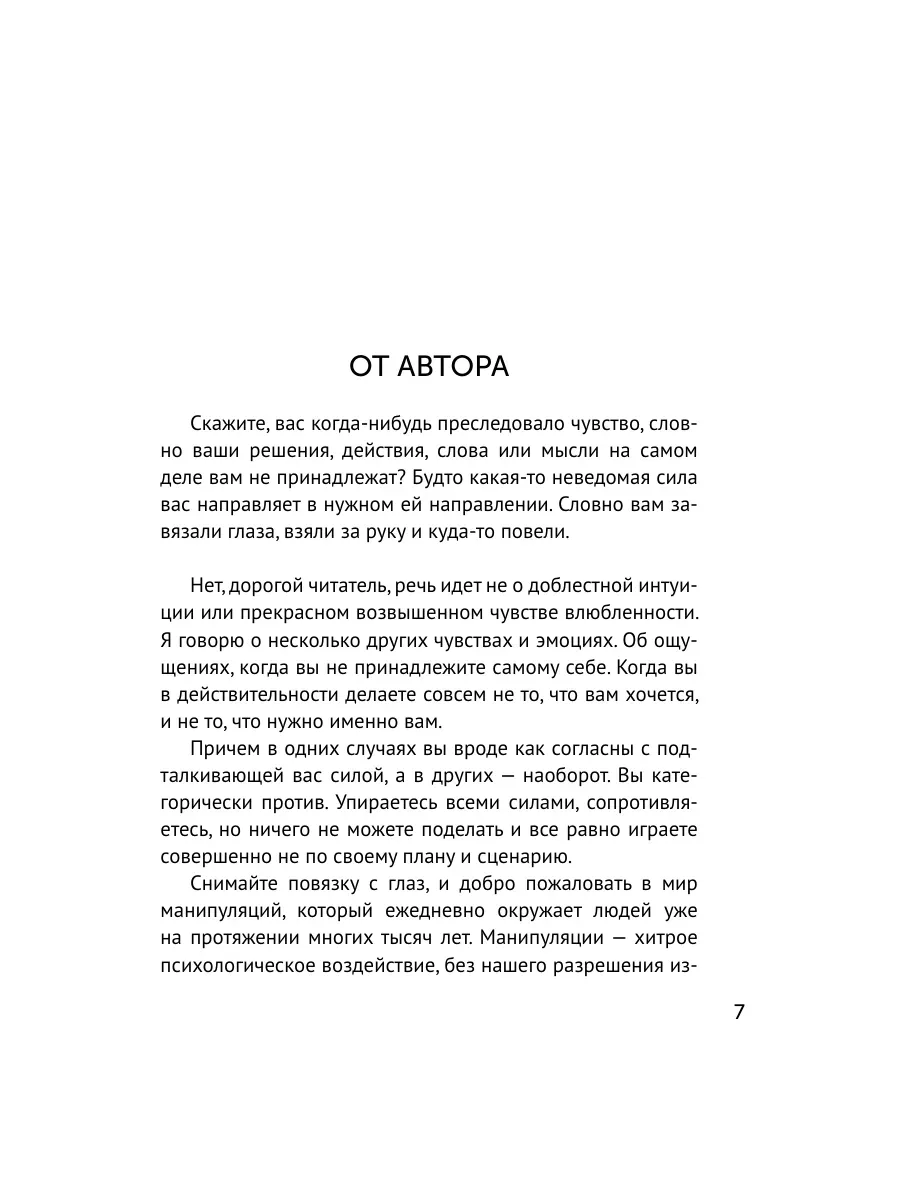 ОТ АВТОРА

Скажите, вас когда-нибудь преследовало чувство, словно ваши решения, действия, слова или мысли на самом деле вам не принадлежат? Будто какая-то неведомая сила вас направляет в нужном ей направлении. Словно вам завязали глаза, взяли за руку и куда-то повели.

Нет, дорогой читатель, речь идет не о доблестной интуиции или прекрасном возвышенном чувстве влюбленности. Я говорю о несколько других чувствах и эмоциях. Об ощущениях, когда вы не принадлежите самому себе. Когда вы в действительности делаете совсем не то, что вам хочется, и не то, что нужно именно вам.

Причем в одних случаях вы вроде как согласны с подталкивающей вас силой, а в других — наоборот. Вы категорически против. Упираетесь всеми силами, сопротивляетесь, но ничего не можете поделать и все равно играете совершенно не по своему плану и сценарию.

Снимайте повязку с глаз, и добро пожаловать в мир манипуляций, который ежедневно окружает людей уже на протяжении многих тысяч лет. Манипуляции — хитрое психологическое воздействие, без нашего разрешения из-

7